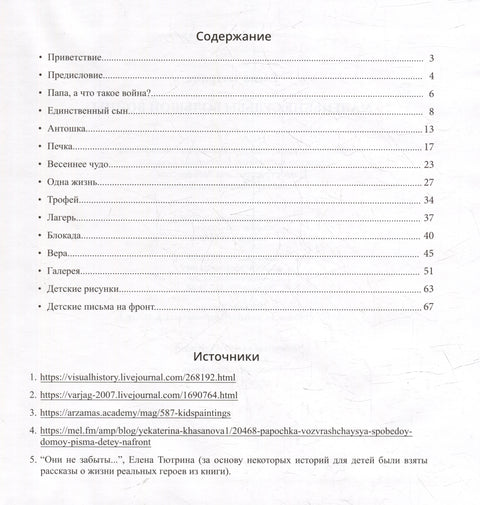 Содержание

• Приветствие 3
• Предисловие 4
• Папа, а что такое война? 6
• Единственный сын 8
• Антошка 13
• Печка 17
• Весеннее чудо 23
• Одна жизнь 27
• Трофей 34
• Лагерь 37
• Блокада 40
• Вера 45
• Галерея 51
• Детские рисунки 63
• Детские письма на фронт 67

Источники

1. https://visualhistory.livejournal.com/268192.html
2. https://varjag-2007.livejournal.com/1690764.html
3. https://arzamas.academy/mag/587-kidspaintings
4. https://mel.fm/amp/blog/yekaterina-khasanova1/20468-papochka-vozvrashchaysya-spobedoy-domoy-pisma-detey-nafront
5. "Они не забыты...", Елена Тютрина (за основу некоторых историй для детей были взяты рассказы о жизни реальных героев из книги).